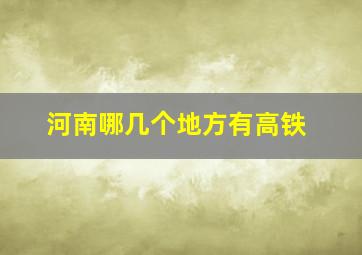 河南哪几个地方有高铁